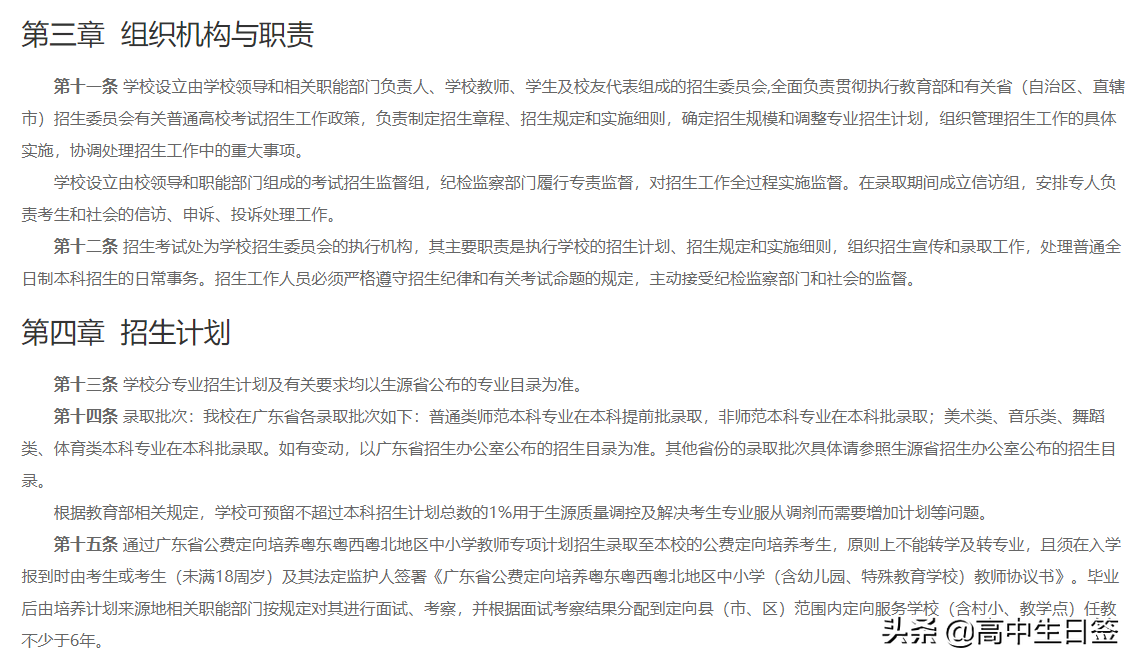 第三章 组织机构与职责

第十一条 学校设立由学校领导和相关职能部门负责人、学校教师、学生及校友代表组成的招生委员会,全面负责贯彻执行教育部和有关省（自治区、直辖市）招生委员会有关普通高校考试招生工作政策，负责制定招生章程、招生规定和实施细则，确定招生规模和调整专业招生计划，组织管理招生工作的具体实施，协调处理招生工作中的重大事项。

学校设立由校领导和职能部门组成的考试招生监督组，纪检监察部门履行专责监督，对招生工作全过程实施监督。在录取期间成立信访组，安排专人负责考生和社会的信访、申诉、投诉处理工作。

第十二条 招生考试处为学校招生委员会的执行机构，其主要职责是执行学校的招生计划、招生规定和实施细则，组织招生宣传和录取工作，处理普通全日制本科招生的日常事务。招生工作人员必须严格遵守招生纪律和有关考试命题的规定，主动接受纪检监察部门和社会的监督。

第四章 招生计划

第十三条 学校分专业招生计划及有关要求均以生源省公布的专业目录为准。

第十四条 录取批次：我校在广东省各录取批次如下：普通类师范本科专业在本科提前批录取，非师范本科专业在本科批录取；美术类、音乐类、舞蹈类、体育类本科专业在本科批录取。如有变动，以广东省招生办公室公布的招生目录为准。其他省份的录取批次具体请参照生源省招生办公室公布的招生目录。

根据教育部相关规定，学校可预留不超过本科招生计划总数的1%用于生源质量调控及解决考生专业服从调剂而需要增加计划等问题。

第十五条 通过广东省公费定向培养粤东粤西粤北地区中小学教师专项计划招生录取至本校的公费定向培养考生，原则上不能转学及转专业，且须在入学报到时由考生或考生（未满18周岁）及其法定监护人签署《广东省公费定向培养粤东粤西粤北地区中小学（含幼儿园、特殊教育学校）教师协议书》。毕业后由培养计划来源地相关职能部门按规定对其进行面试、考察，并根据面试考察结果分配到定向县（市、区）范围内定向服务学校（含村小、教学点）任教不少于6年。

头条 @高中生日签